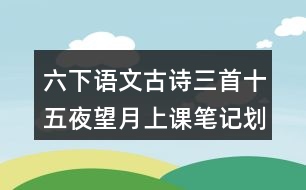 六下语文古诗三首十五夜望月上课笔记划